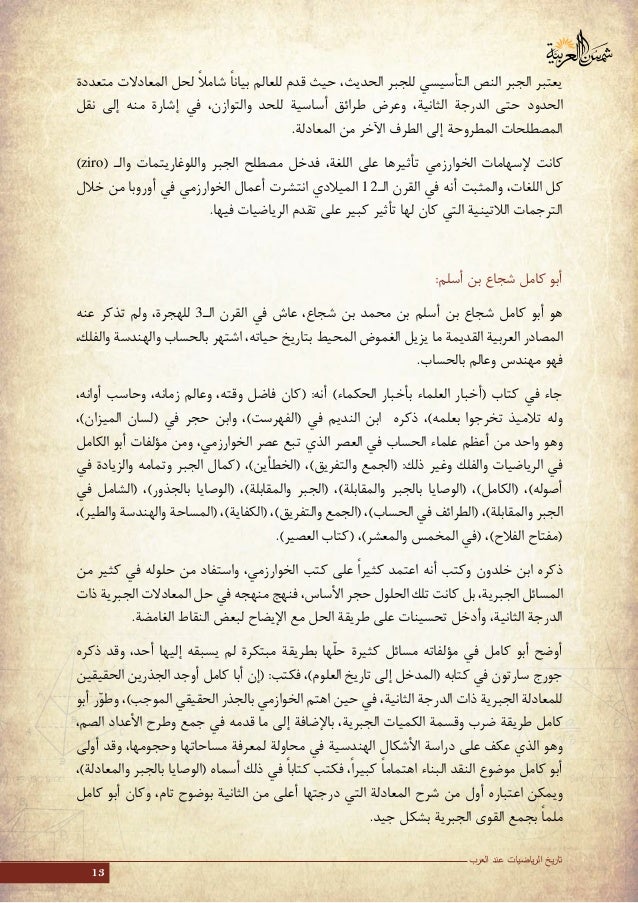 شمس العربية

يعتبر الجبر النص التأسيسي للجبر الحديث، حيث قدم للعالم بياناً شاملاً لحل المعادلات متعددة الحدود حتى الدرجة الثانية، وعرض طرائق أساسية للحد والتوازن، في إشارة منه إلى نقل المصطلحات المطروحة إلى الطرف الآخر من المعادلة.

كانت لإسهامات الخوارزمي تأثيرها على اللغة، فدخل مصطلح الجبر واللوغاريتمات والـ (ziro) كل اللغات، والمثبت أنه في القرن الـ12 الميلادي انتشرت أعمال الخوارزمي في أوروبا من خلال الترجمات اللاتينية التي كان لها تأثير كبير على تقدم الرياضيات فيها.

أبو كامل شجاع بن أسلم:

هو أبو كامل شجاع بن أسلم بن محمد بن شجاع، عاش في القرن الـ3 للهجرة، ولم تذكر عنه المصادر العربية القديمة ما يزيل الغموض المحيط بتاريخ حياته، اشتهر بالحساب والهندسة والفلك، فهو مهندس وعالم بالحساب.

جاء في كتاب (أخبار العلماء بأخبار الحكماء) أنه: (كان فاضل وقته، وعالم زمانه، وحاسب أوانه، وله تلاميذ تخرجوا بعلمه)، ذكره ابن النديم في (الفهرست)، وابن حجر في (لسان الميزان)، وهو واحد من أعظم علماء الحساب في العصر الذي تبع عصر الخوارزمي، ومن مؤلفات أبو الكامل في الرياضيات والفلك وغير ذلك: (الجمع والتفريق)، (الخطأين)، (كمال الجبر وتمامه والزيادة في أصوله)، (الكامل)، (الوصايا بالجبر والمقابلة)، (الجبر والمقابلة)، (الوصايا بالجذور)، (الشامل في الجبر والمقابلة)، (الطرائف في الحساب)، (الجمع والتفريق)، (الكفاية)، (المساحة والهندسة والطير)، (مفتاح الفلاح)، (في المخمس والمعشر)، (كتاب العصير).

ذكره ابن خلدون وكتب أنه اعتمد كثيراً على كتب الخوارزمي، واستفاد من حلوله في كثير من المسائل الجبرية، بل كانت تلك الحلول حجر الأساس، فنهج منهجه في حل المعادلات الجبرية ذات الدرجة الثانية، وأدخل تحسينات على طريقة الحل مع الإيضاح لبعض النقاط الغامضة.

أوضح أبو كامل في مؤلفاته مسائل كثيرة حلّها بطريقة مبتكرة لم يسبقه إليها أحد، وقد ذكره جورج سارتون في كتابه (المدخل إلى تاريخ العلوم)، فكتب: (إن أبا كامل أوجد الجذرين الحقيقين للمعادلة الجبرية ذات الدرجة الثانية، في حين اهتم الخوارزمي بالجذر الحقيقي الموجب)، وطوّر أبو كامل طريقة ضرب وقسمة الكميات الجبرية، بالإضافة إلى ما قدمه في جمع وطرح الأعداد الصم، وهو الذي عكف على دراسة الأشكال الهندسية في محاولة لمعرفة مساحاتها وحجومها، وقد أولى أبو كامل موضوع النقد البناء اهتماماً كبيراً، فكتب كتاباً في ذلك أسماه (الوصايا بالجبر والمعادلة)، ويمكن اعتباره أول من شرح المعادلة التي درجتها أعلى من الثانية بوضوح تام، وكان أبو كامل ملماً بجمع القوى الجبرية بشكل جيد.

تاريخ الرياضيات عند العرب
13